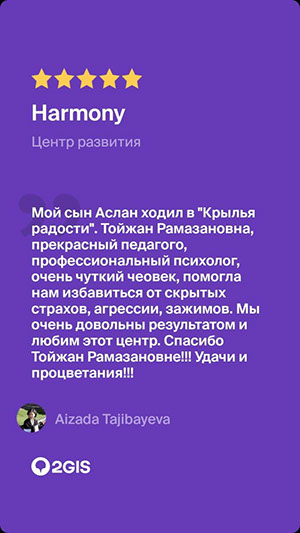 Harmony

Центр развития

Мой сын Аслан ходил в "Крылья радости". Тойжан Рамазановна, прекрасный педагого, профессиональный психолог, очень чуткий чеовек, помогла нам избавиться от скрытых страхов, агрессии, зажимов. Мы очень довольны результатом и любим этот центр. Спасибо Тойжан Рамазановне!!! Удачи и процветания!!!

Aizada Tajibayeva

2GIS